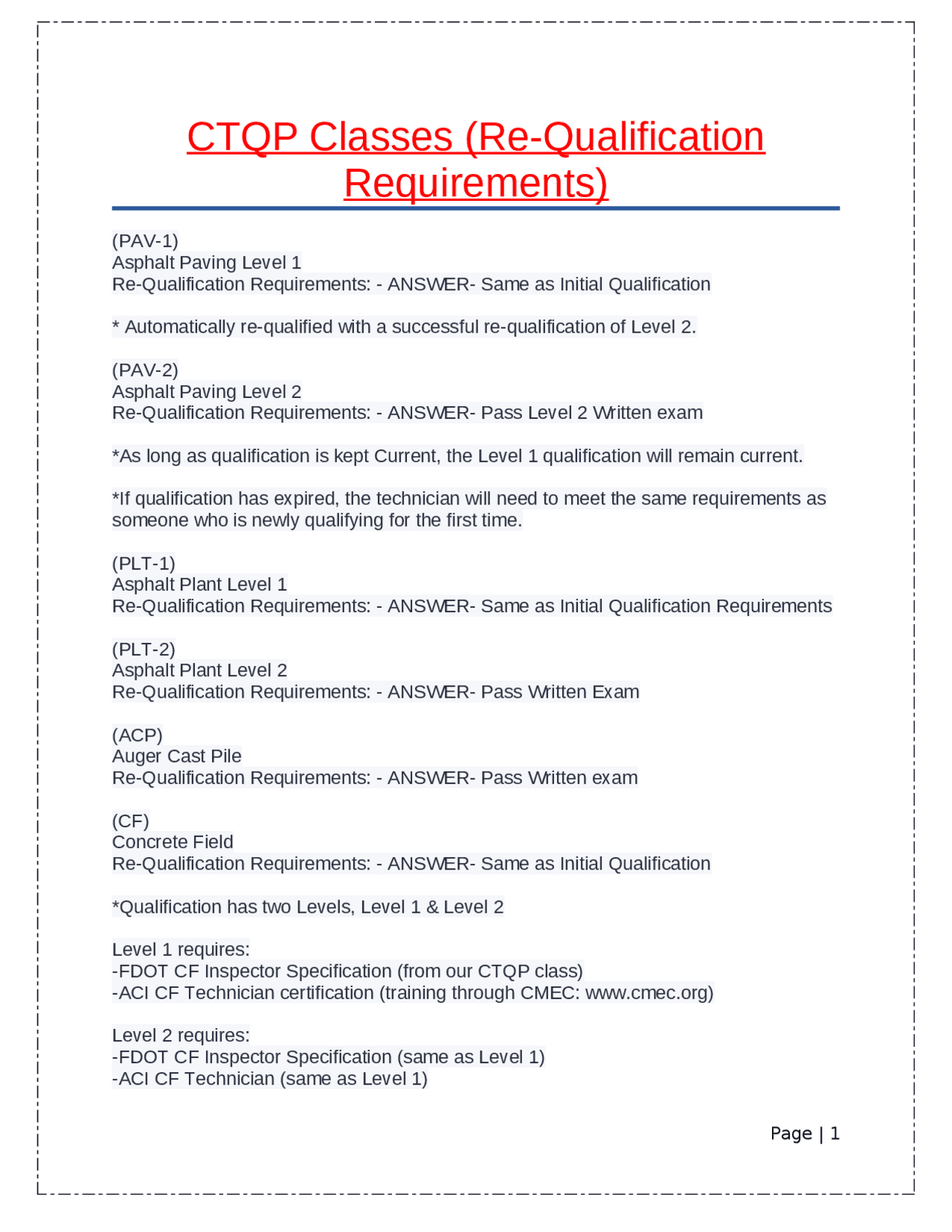 CTQP Classes (Re-Qualification Requirements)

(PAV-1)
Asphalt Paving Level 1
Re-Qualification Requirements: - ANSWER- Same as Initial Qualification

* Automatically re-qualified with a successful re-qualification of Level 2.

(PAV-2)
Asphalt Paving Level 2
Re-Qualification Requirements: - ANSWER- Pass Level 2 Written exam

*As long as qualification is kept Current, the Level 1 qualification will remain current.

*If qualification has expired, the technician will need to meet the same requirements as someone who is newly qualifying for the first time.

(PLT-1)
Asphalt Plant Level 1
Re-Qualification Requirements: - ANSWER- Same as Initial Qualification Requirements

(PLT-2)
Asphalt Plant Level 2
Re-Qualification Requirements: - ANSWER- Pass Written Exam

(ACP)
Auger Cast Pile
Re-Qualification Requirements: - ANSWER- Pass Written exam

(CF)
Concrete Field
Re-Qualification Requirements: - ANSWER- Same as Initial Qualification

*Qualification has two Levels, Level 1 & Level 2

Level 1 requires:
-FDOT CF Inspector Specification (from our CTQP class)
-ACI CF Technician certification (training through CMEC: www.cmec.org)

Level 2 requires:
-FDOT CF Inspector Specification (same as Level 1)
-ACI CF Technician (same as Level 1)

Page | 1